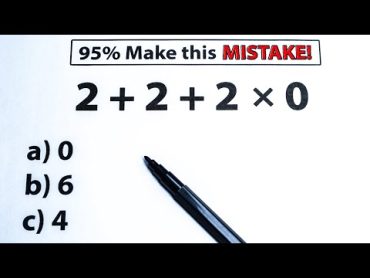 95% Make this MISTAKE!

$2 + 2 + 2 \times 0$

a) 0
b) 6
c) 4